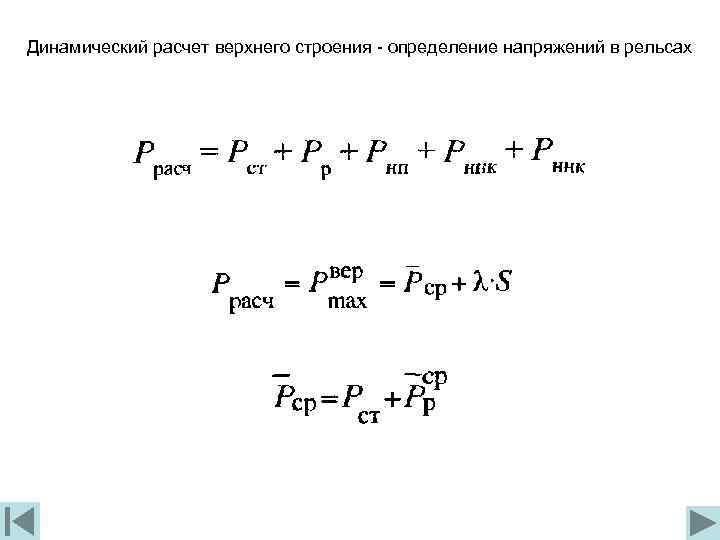 Динамический расчет верхнего строения - определение напряжений в рельсах

$P_{расч} = P_{ст} + P_{р} + P_{нп} + P_{ннк} + P_{ннк}$

$P_{расч} = P_{max}^{вер} = \bar{P}_{ср} + \lambda \cdot S$

$\bar{P}_{ср} = P_{ст} + \bar{P}_{р}^{ср}$